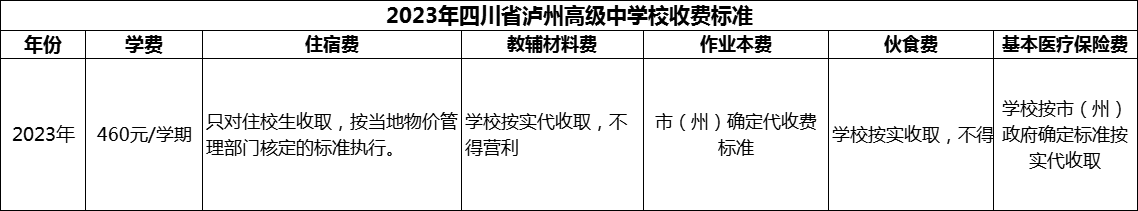 2023年四川省泸州高级中学校收费标准

| 年份 | 学费 | 住宿费 | 教辅材料费 | 作业本费 | 伙食费 | 基本医疗保险费 |
|---|---|---|---|---|---|---|
| 2023年 | 460元/学期 | 只对住校生收取，按当地物价管理部门核定的标准执行。 | 学校按实代收取，不得营利 | 市（州）确定代收费标准 | 学校按实收取，不得 | 学校按市（州）政府确定标准按实代收取 |